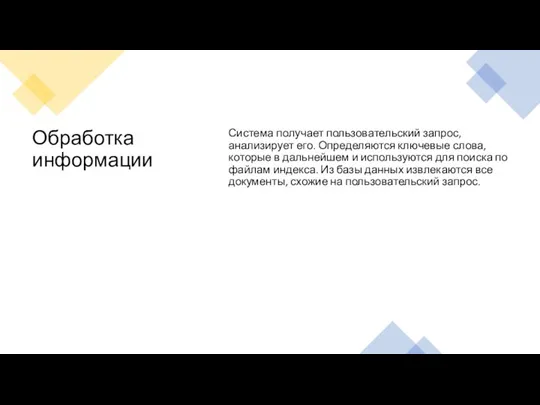 Обработка информации

Система получает пользовательский запрос, анализирует его. Определяются ключевые слова, которые в дальнейшем и используются для поиска по файлам индекса. Из базы данных извлекаются все документы, схожие на пользовательский запрос.